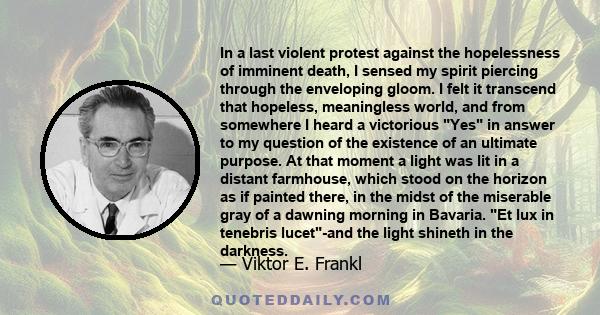 In a last violent protest against the hopelessness of imminent death, I sensed my spirit piercing through the enveloping gloom. I felt it transcend that hopeless, meaningless world, and from somewhere I heard a victorious "Yes" in answer to my question of the existence of an ultimate purpose. At that moment a light was lit in a distant farmhouse, which stood on the horizon as if painted there, in the midst of the miserable gray of a dawning morning in Bavaria. "Et lux in tenebris lucet"-and the light shineth in the darkness.

— Viktor E. Frankl

QUOTEDDAILY.COM